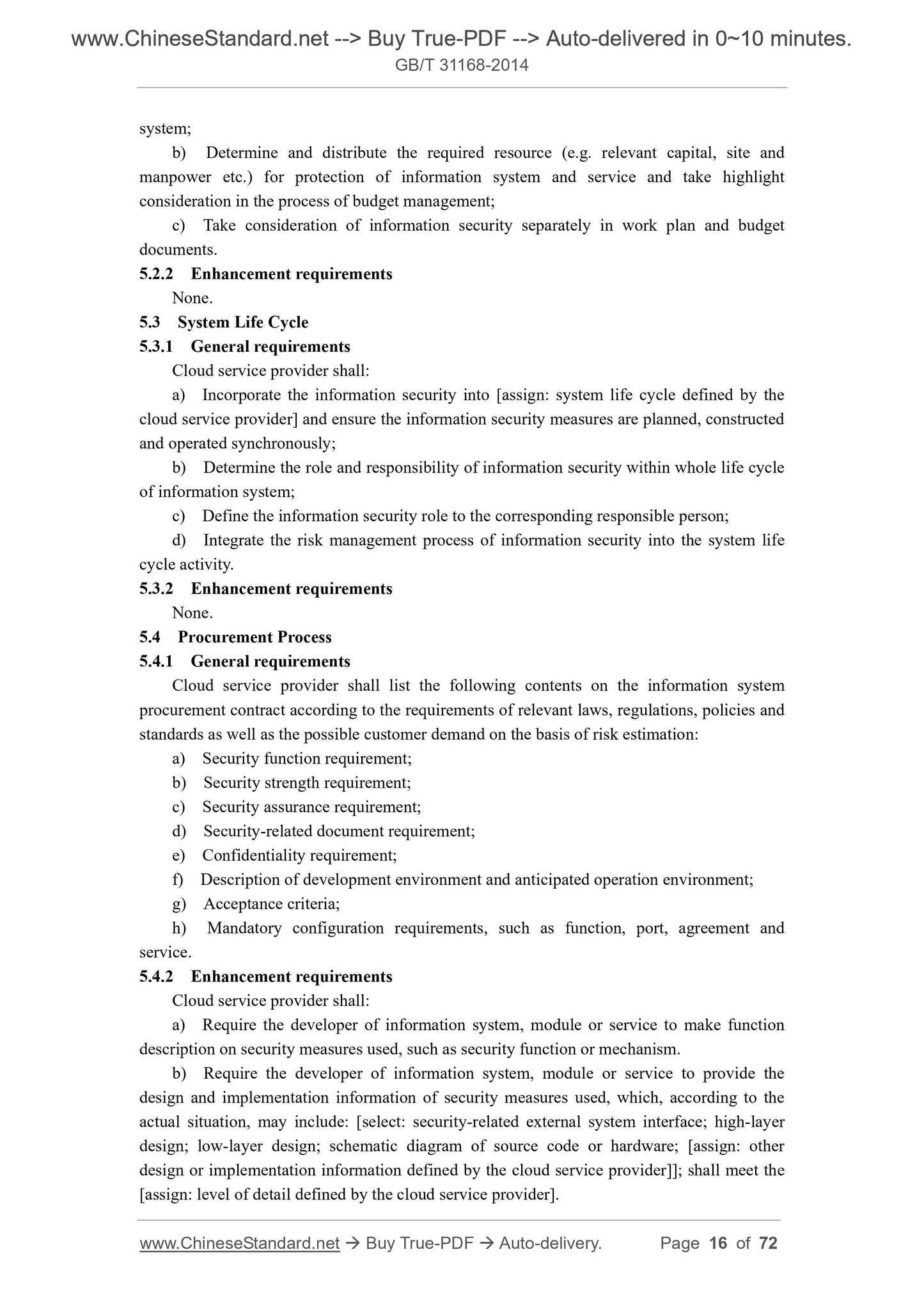 www.ChineseStandard.net --> Buy True-PDF --> Auto-delivered in 0~10 minutes.
GB/T 31168-2014

system;

b) Determine and distribute the required resource (e.g. relevant capital, site and manpower etc.) for protection of information system and service and take highlight consideration in the process of budget management;

c) Take consideration of information security separately in work plan and budget documents.

5.2.2 Enhancement requirements

None.

5.3 System Life Cycle

5.3.1 General requirements

Cloud service provider shall:

a) Incorporate the information security into [assign: system life cycle defined by the cloud service provider] and ensure the information security measures are planned, constructed and operated synchronously;

b) Determine the role and responsibility of information security within whole life cycle of information system;

c) Define the information security role to the corresponding responsible person;

d) Integrate the risk management process of information security into the system life cycle activity.

5.3.2 Enhancement requirements

None.

5.4 Procurement Process

5.4.1 General requirements

Cloud service provider shall list the following contents on the information system procurement contract according to the requirements of relevant laws, regulations, policies and standards as well as the possible customer demand on the basis of risk estimation:

a) Security function requirement;

b) Security strength requirement;

c) Security assurance requirement;

d) Security-related document requirement;

e) Confidentiality requirement;

f) Description of development environment and anticipated operation environment;

g) Acceptance criteria;

h) Mandatory configuration requirements, such as function, port, agreement and service.

5.4.2 Enhancement requirements

Cloud service provider shall:

a) Require the developer of information system, module or service to make function description on security measures used, such as security function or mechanism.

b) Require the developer of information system, module or service to provide the design and implementation information of security measures used, which, according to the actual situation, may include: [select: security-related external system interface; high-layer design; low-layer design; schematic diagram of source code or hardware; [assign: other design or implementation information defined by the cloud service provider]]; shall meet the [assign: level of detail defined by the cloud service provider].

www.ChineseStandard.net → Buy True-PDF → Auto-delivery. Page 16 of 72